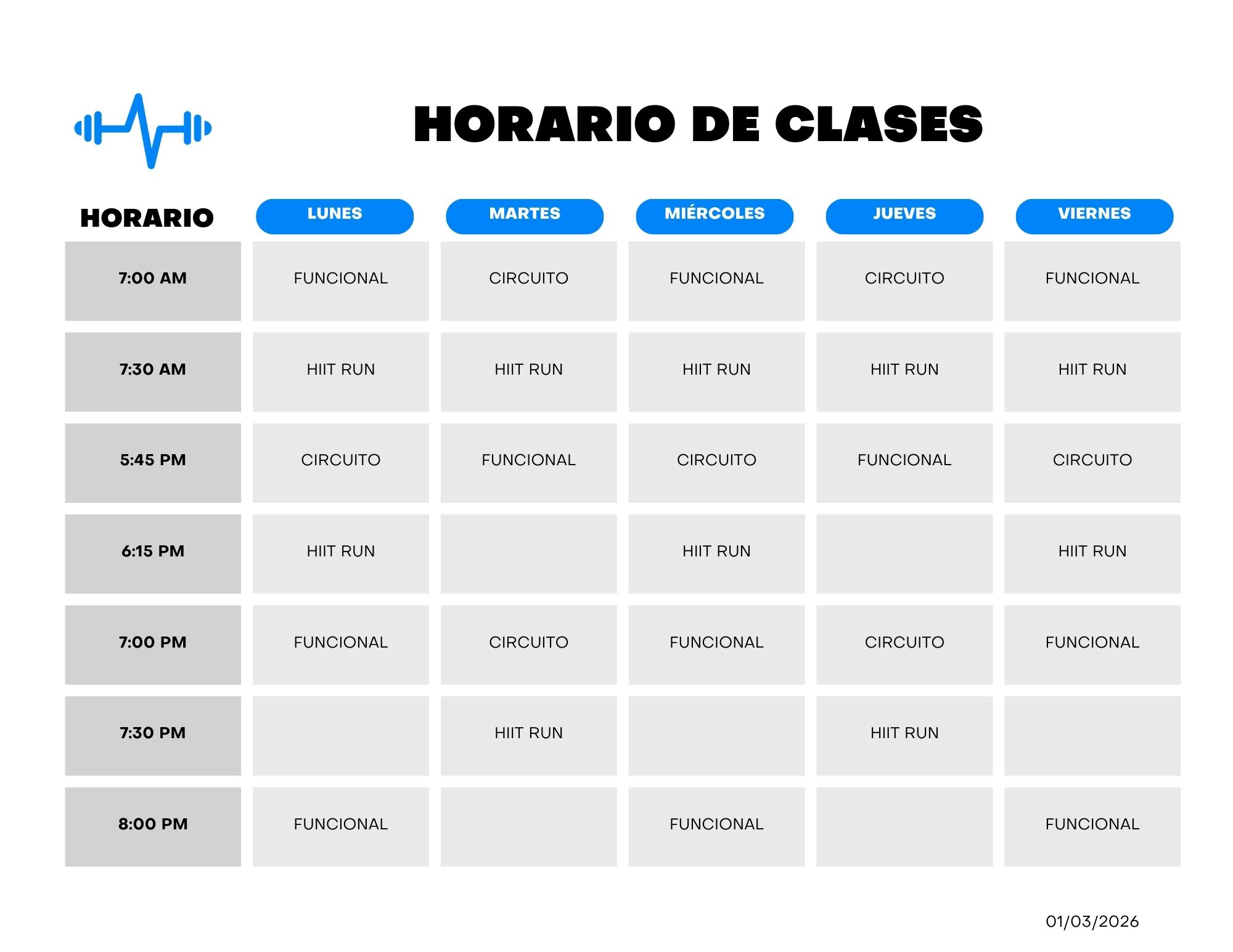 HORARIO DE CLASES

| HORARIO | LUNES | MARTES | MIÉRCOLES | JUEVES | VIERNES |
|---|---|---|---|---|---|
| 7:00 AM | FUNCIONAL | CIRCUITO | FUNCIONAL | CIRCUITO | FUNCIONAL |
| 7:30 AM | HIIT RUN | HIIT RUN | HIIT RUN | HIIT RUN | HIIT RUN |
| 5:45 PM | CIRCUITO | FUNCIONAL | CIRCUITO | FUNCIONAL | CIRCUITO |
| 6:15 PM | HIIT RUN | | HIIT RUN | | HIIT RUN |
| 7:00 PM | FUNCIONAL | CIRCUITO | FUNCIONAL | CIRCUITO | FUNCIONAL |
| 7:30 PM | | HIIT RUN | | HIIT RUN | |
| 8:00 PM | FUNCIONAL | | FUNCIONAL | | FUNCIONAL |

01/03/2026